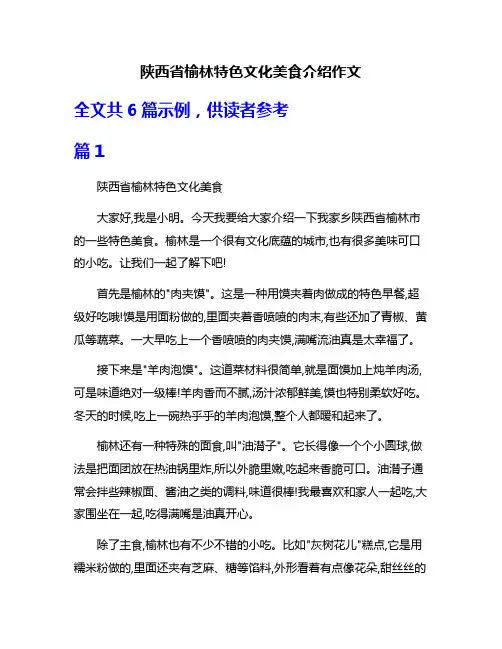 陕西省榆林特色文化美食介绍作文

全文共 6 篇示例，供读者参考

篇 1

陕西省榆林特色文化美食

大家好,我是小明。今天我要给大家介绍一下我家乡陕西省榆林市的一些特色美食。榆林是一个很有文化底蕴的城市,也有很多美味可口的小吃。让我们一起了解下吧!

首先是榆林的"肉夹馍"。这是一种用馍夹着肉做成的特色早餐,超级好吃哦!馍是用面粉做的,里面夹着香喷喷的肉末,有些还加了青椒、黄瓜等蔬菜。一大早吃上一个香喷喷的肉夹馍,满嘴流油真是太幸福了。

接下来是"羊肉泡馍"。这道菜材料很简单,就是面馍加上炖羊肉汤,可是味道绝对一级棒!羊肉香而不腻,汤汁浓郁鲜美,馍也特别柔软好吃。冬天的时候,吃上一碗热乎乎的羊肉泡馍,整个人都暖和起来了。

榆林还有一种特殊的面食,叫"油潜子"。它长得像一个个小圆球,做法是把面团放在热油锅里炸,所以外脆里嫩,吃起来香脆可口。油潜子通常会拌些辣椒面、酱油之类的调料,味道很棒!我最喜欢和家人一起吃,大家围坐在一起,吃得满嘴是油真开心。

除了主食,榆林也有不少不错的小吃。比如"灰树花儿"糕点,它是用糯米粉做的,里面还夹有芝麻、糖等馅料,外形看着有点像花朵,甜丝丝的